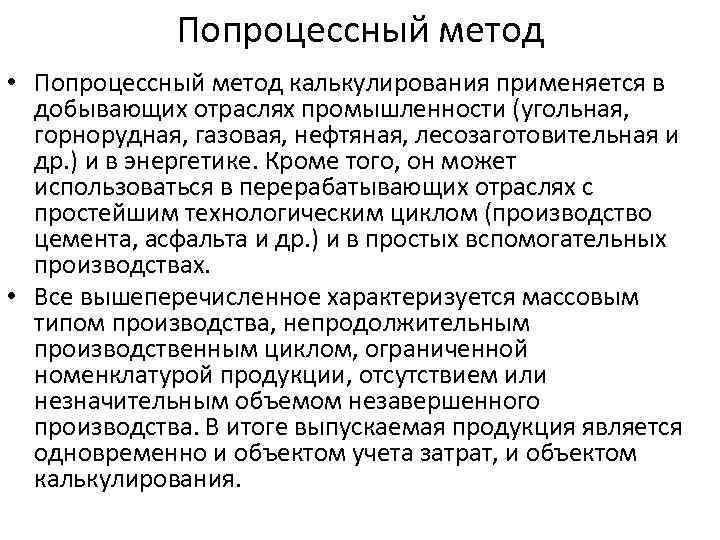 Попроцессный метод

• Попроцессный метод калькулирования применяется в добывающих отраслях промышленности (угольная, горнорудная, газовая, нефтяная, лесозаготовительная и др.) и в энергетике. Кроме того, он может использоваться в перерабатывающих отраслях с простейшим технологическим циклом (производство цемента, асфальта и др.) и в простых вспомогательных производствах.

• Все вышеперечисленное характеризуется массовым типом производства, непродолжительным производственным циклом, ограниченной номенклатурой продукции, отсутствием или незначительным объемом незавершенного производства. В итоге выпускаемая продукция является одновременно и объектом учета затрат, и объектом калькулирования.